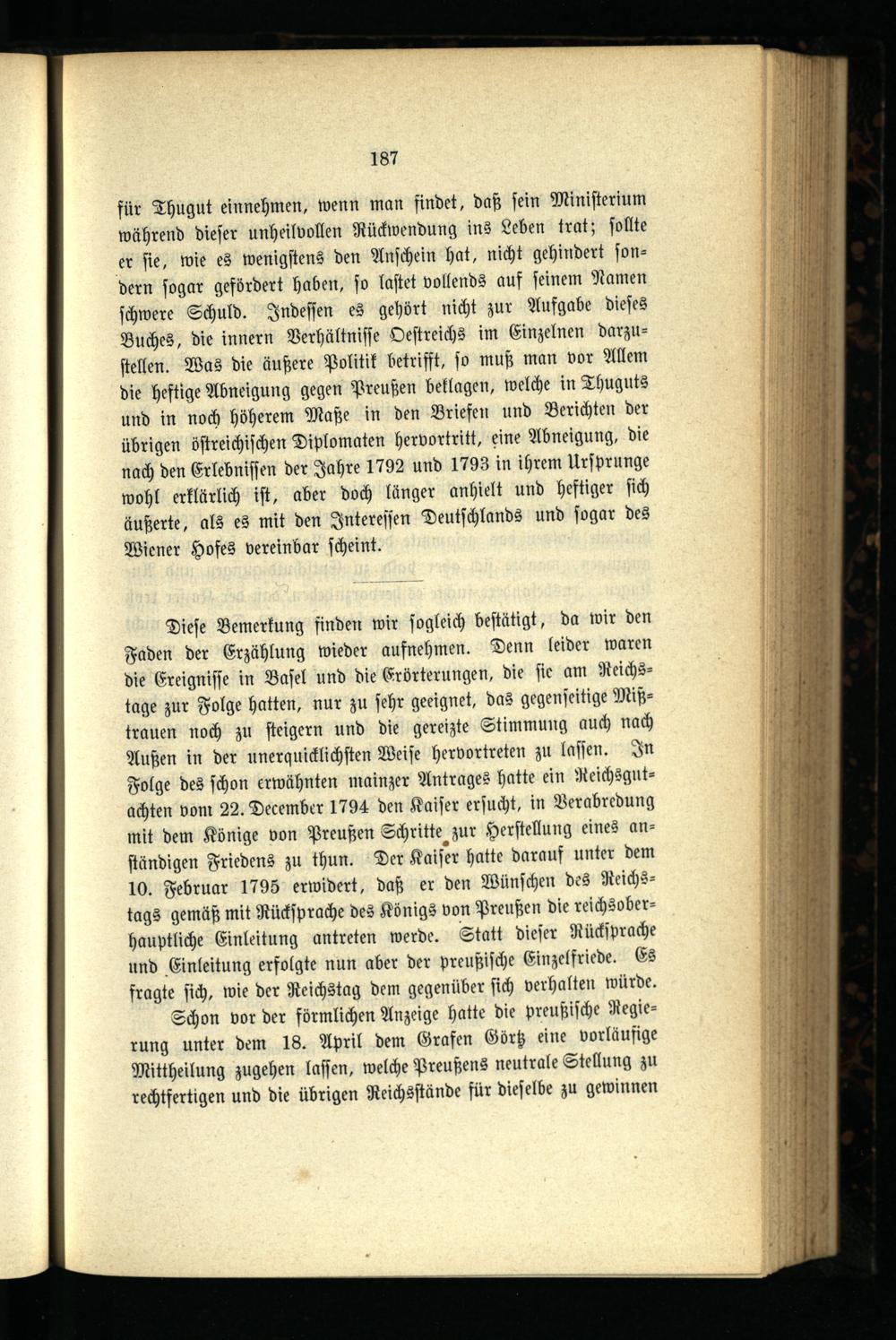 187

für Thugut einnehmen, wenn man findet, daß sein Ministerium während dieser unheilvollen Rückwendung ins Leben trat; sollte er sie, wie es wenigstens den Anschein hat, nicht gehindert sondern sogar gefördert haben, so lastet vollends auf seinem Namen schwere Schuld. Indessen es gehört nicht zur Aufgabe dieses Buches, die innern Verhältnisse Oestreichs im Einzelnen darzustellen. Was die äußere Politik betrifft, so muß man vor Allem die heftige Abneigung gegen Preußen beklagen, welche in Thuguts und in noch höherem Maße in den Briefen und Berichten der übrigen östreichischen Diplomaten hervortritt, eine Abneigung, die nach den Erlebnissen der Jahre 1792 und 1793 in ihrem Ursprunge wohl erklärlich ist, aber doch länger anhielt und heftiger sich äußerte, als es mit den Interessen Deutschlands und sogar des Wiener Hofes vereinbar scheint.

Diese Bemerkung finden wir sogleich bestätigt, da wir den Faden der Erzählung wieder aufnehmen. Denn leider waren die Ereignisse in Basel und die Erörterungen, die sie am Reichstage zur Folge hatten, nur zu sehr geeignet, das gegenseitige Mißtrauen noch zu steigern und die gereizte Stimmung auch nach Außen in der unerquicklichsten Weise hervortreten zu lassen. In Folge des schon erwähnten mainzer Antrages hatte ein Reichsgutachten vom 22. December 1794 den Kaiser ersucht, in Verabredung mit dem Könige von Preußen Schritte zur Herstellung eines anständigen Friedens zu thun. Der Kaiser hatte darauf unter dem 10. Februar 1795 erwidert, daß er den Wünschen des Reichstags gemäß mit Rücksprache des Königs von Preußen die reichsoberhauptliche Einleitung antreten werde. Statt dieser Rücksprache und Einleitung erfolgte nun aber der preußische Einzelfriede. Es fragte sich, wie der Reichstag dem gegenüber sich verhalten würde.

Schon vor der förmlichen Anzeige hatte die preußische Regierung unter dem 18. April dem Grafen Görtz eine vorläufige Mittheilung zugehen lassen, welche Preußens neutrale Stellung zu rechtfertigen und die übrigen Reichsstände für dieselbe zu gewinnen